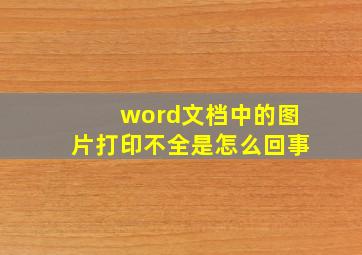 word文档中的图片打印不全是怎么回事